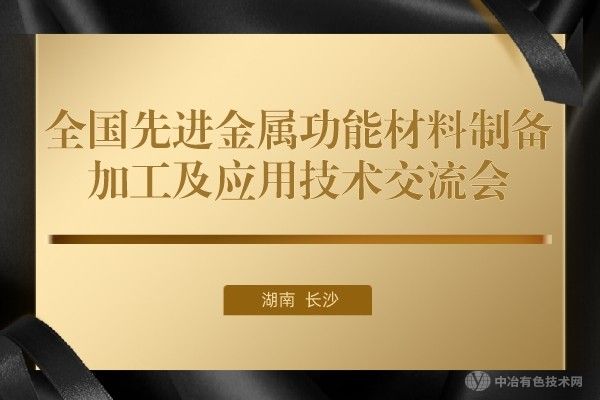 全国先进金属功能材料制备加工及应用技术交流会

湖南 长沙

中冶有色技术网